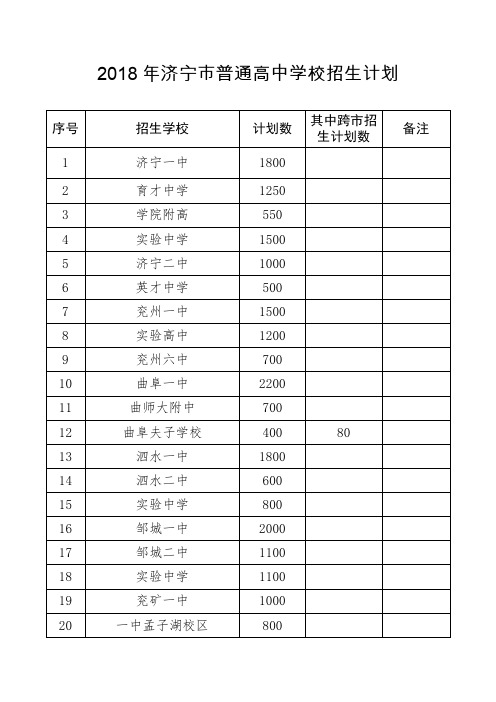 2018 年济宁市普通高中学校招生计划

| 序号 | 招生学校 | 计划数 | 其中跨市招生计划数 | 备注 |
|---|---|---|---|---|
| 1 | 济宁一中 | 1800 | | |
| 2 | 育才中学 | 1250 | | |
| 3 | 学院附高 | 550 | | |
| 4 | 实验中学 | 1500 | | |
| 5 | 济宁二中 | 1000 | | |
| 6 | 英才中学 | 500 | | |
| 7 | 兖州一中 | 1500 | | |
| 8 | 实验高中 | 1200 | | |
| 9 | 兖州六中 | 700 | | |
| 10 | 曲阜一中 | 2200 | | |
| 11 | 曲师大附中 | 700 | | |
| 12 | 曲阜夫子学校 | 400 | 80 | |
| 13 | 泗水一中 | 1800 | | |
| 14 | 泗水二中 | 600 | | |
| 15 | 实验中学 | 800 | | |
| 16 | 邹城一中 | 2000 | | |
| 17 | 邹城二中 | 1100 | | |
| 18 | 实验中学 | 1100 | | |
| 19 | 兖矿一中 | 1000 | | |
| 20 | 一中孟子湖校区 | 800 | | |